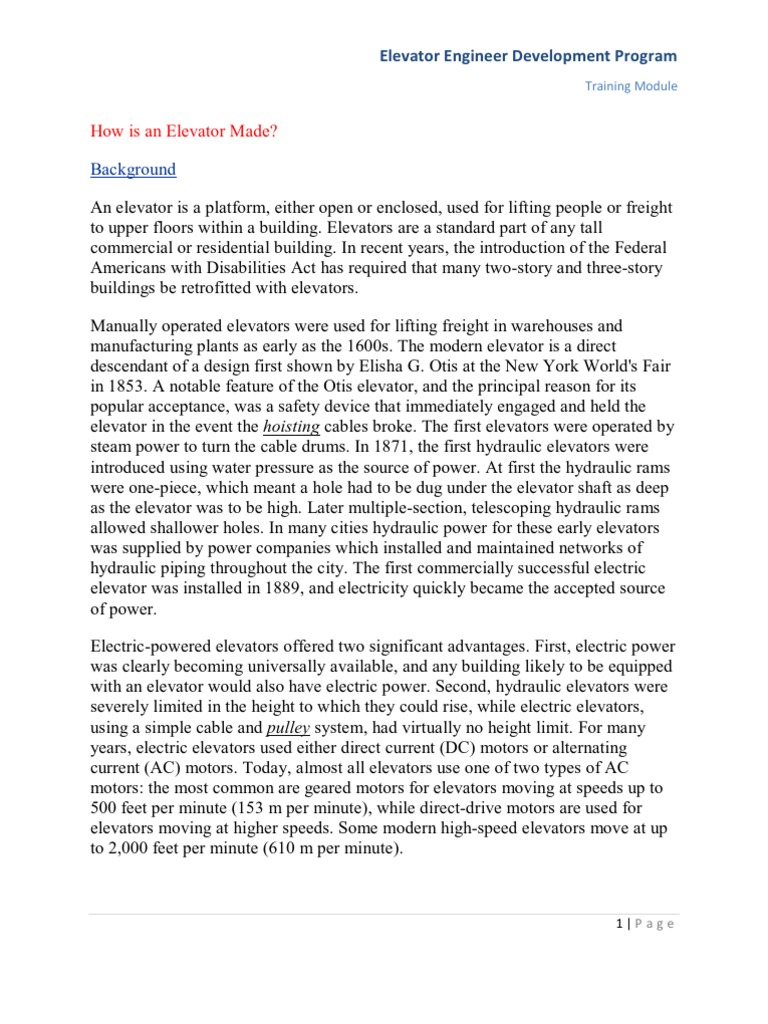 Elevator Engineer Development Program

Training Module

How is an Elevator Made?

Background

An elevator is a platform, either open or enclosed, used for lifting people or freight to upper floors within a building. Elevators are a standard part of any tall commercial or residential building. In recent years, the introduction of the Federal Americans with Disabilities Act has required that many two-story and three-story buildings be retrofitted with elevators.

Manually operated elevators were used for lifting freight in warehouses and manufacturing plants as early as the 1600s. The modern elevator is a direct descendant of a design first shown by Elisha G. Otis at the New York World's Fair in 1853. A notable feature of the Otis elevator, and the principal reason for its popular acceptance, was a safety device that immediately engaged and held the elevator in the event the hoisting cables broke. The first elevators were operated by steam power to turn the cable drums. In 1871, the first hydraulic elevators were introduced using water pressure as the source of power. At first the hydraulic rams were one-piece, which meant a hole had to be dug under the elevator shaft as deep as the elevator was to be high. Later multiple-section, telescoping hydraulic rams allowed shallower holes. In many cities hydraulic power for these early elevators was supplied by power companies which installed and maintained networks of hydraulic piping throughout the city. The first commercially successful electric elevator was installed in 1889, and electricity quickly became the accepted source of power.

Electric-powered elevators offered two significant advantages. First, electric power was clearly becoming universally available, and any building likely to be equipped with an elevator would also have electric power. Second, hydraulic elevators were severely limited in the height to which they could rise, while electric elevators, using a simple cable and pulley system, had virtually no height limit. For many years, electric elevators used either direct current (DC) motors or alternating current (AC) motors. Today, almost all elevators use one of two types of AC motors: the most common are geared motors for elevators moving at speeds up to 500 feet per minute (153 m per minute), while direct-drive motors are used for elevators moving at higher speeds. Some modern high-speed elevators move at up to 2,000 feet per minute (610 m per minute).

1 | P a g e